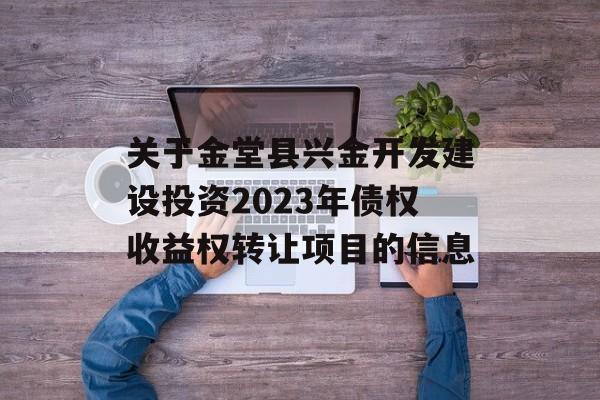 关于金堂县兴金开发建设投资2023年债权收益权转让项目的信息